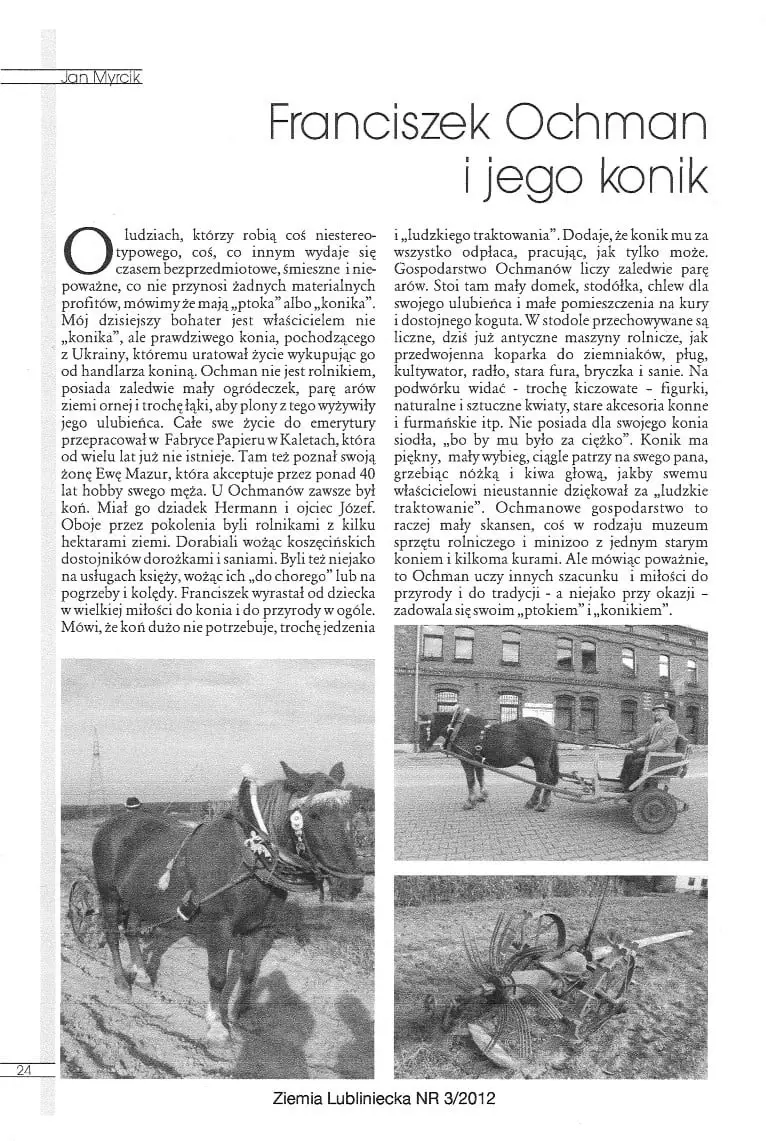 Jan Myrcik

Franciszek Ochman i jego konik

O ludziach, którzy robią coś niestereotypowego, coś, co innym wydaje się czasem bezprzedmiotowe, śmieszne i niepoważne, co nie przynosi żadnych materialnych profitów, mówimy że mają „ptoka" albo „konika". Mój dzisiejszy bohater jest właścicielem nie „konika", ale prawdziwego konia, pochodzącego z Ukrainy, któremu uratował życie wykupując go od handlarza koniną. Ochman nie jest rolnikiem, posiada zaledwie mały ogródeczek, parę arów ziemi ornej i trochę łąki, aby plony z tego wyżywiły jego ulubieńca. Całe swe życie do emerytury przepracował w Fabryce Papieru w Kaletach, która od wielu lat już nie istnieje. Tam też poznał swoją żonę Ewę Mazur, która akceptuje przez ponad 40 lat hobby swego męża. U Ochmanów zawsze był koń. Miał go dziadek Hermann i ojciec Józef. Oboje przez pokolenia byli rolnikami z kilku hektarami ziemi. Dorabiali wożąc koszęcińskich dostojników dorożkami i saniami. Byli też niejako na usługach księży, wożąc ich „do chorego" lub na pogrzeby i kolędy. Franciszek wyrastał od dziecka w wielkiej miłości do konia i do przyrody w ogóle. Mówi, że koń dużo nie potrzebuje, trochę jedzenia i „ludzkiego traktowania". Dodaje, że konik mu za wszystko odpłaca, pracując, jak tylko może. Gospodarstwo Ochmanów liczy zaledwie parę arów. Stoi tam mały domek, stodółka, chlew dla swojego ulubieńca i małe pomieszczenia na kury i dostojnego koguta. W stodole przechowywane są liczne, dziś już antyczne maszyny rolnicze, jak przedwojenna koparka do ziemniaków, pług, kultywator, radło, stara fura, bryczka i sanie. Na podwórku widać - trochę kiczowate - figurki, naturalne i sztuczne kwiaty, stare akcesoria konne i furmańskie itp. Nie posiada dla swojego konia siodła, „bo by mu było za ciężko". Konik ma piękny, mały wybieg, ciągle patrzy na swego pana, grzebiąc nóżką i kiwa głową, jakby swemu właścicielowi nieustannie dziękował za „ludzkie traktowanie". Ochmanowe gospodarstwo to raczej mały skansen, coś w rodzaju muzeum sprzętu rolniczego i minizoo z jednym starym koniem i kilkoma kurami. Ale mówiąc poważnie, to Ochman uczy innych szacunku i miłości do przyrody i do tradycji - a niejako przy okazji - zadowala się swoim „ptokiem" i „konikiem".

24

Ziemia Lubliniecka NR 3/2012